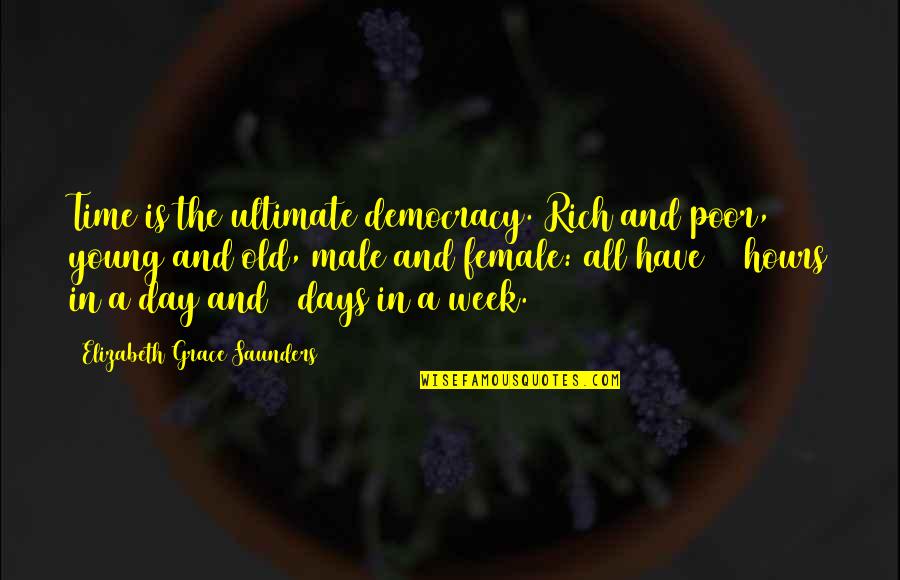 Time is the ultimate democracy. Rich and poor, young and old, male and female: all have  hours in a day and  days in a week.

Elizabeth Grace Saunders

WISEFAMOUSQUOTES.COM